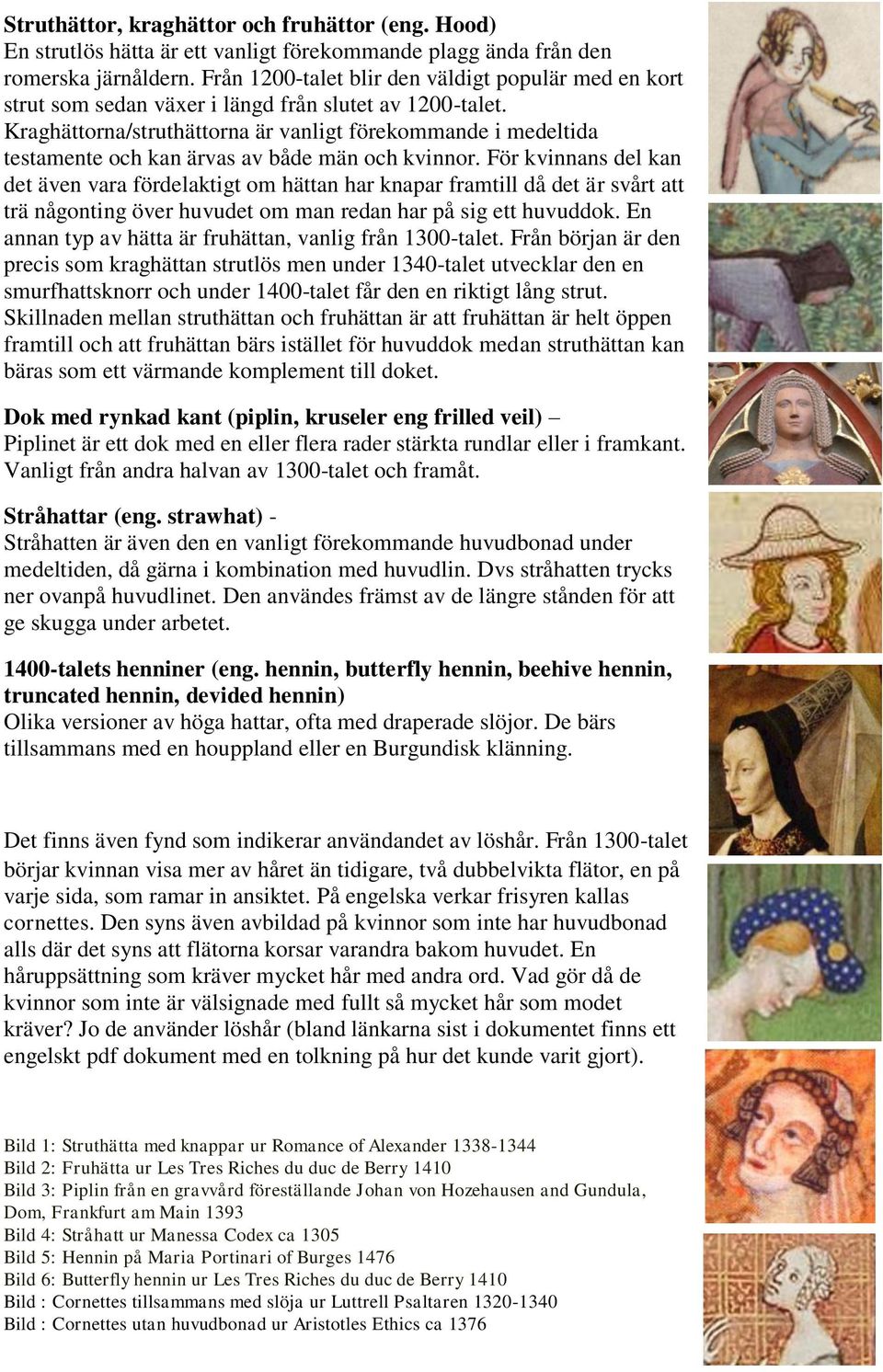 **Struthättor, kraghättor och fruhättor (eng. Hood)**
En strutlös hätta är ett vanligt förekommande plagg ända från den romerska järnåldern. Från 1200-talet blir den väldigt populär med en kort strut som sedan växer i längd från slutet av 1200-talet. Kraghättorna/struthättorna är vanligt förekommande i medeltida testamente och kan ärvas av både män och kvinnor. För kvinnans del kan det även vara fördelaktigt om hättan har knapar framtill då det är svårt att trä någonting över huvudet om man redan har på sig ett huvuddok. En annan typ av hätta är fruhättan, vanlig från 1300-talet. Från början är den precis som kraghättan strutlös men under 1340-talet utvecklar den en smurfhattsknorr och under 1400-talet får den en riktigt lång strut. Skillnaden mellan struthättan och fruhättan är att fruhättan är helt öppen framtill och att fruhättan bärs istället för huvuddok medan struthättan kan bäras som ett värmande komplement till doket.

**Dok med rynkad kant (piplin, kruseler eng frilled veil)** –
Piplinet är ett dok med en eller flera rader stärkta rundlar eller i framkant. Vanligt från andra halvan av 1300-talet och framåt.

**Stråhattar (eng. strawhat)** -
Stråhatten är även den en vanligt förekommande huvudbonad under medeltiden, då gärna i kombination med huvudlin. Dvs stråhatten trycks ner ovanpå huvudlinet. Den användes främst av de längre stånden för att ge skugga under arbetet.

**1400-talets henniner (eng. hennin, butterfly hennin, beehive hennin, truncated hennin, devided hennin)**
Olika versioner av höga hattar, ofta med draperade slöjor. De bärs tillsammans med en houppland eller en Burgundisk klänning.

Det finns även fynd som indikerar användandet av löshår. Från 1300-talet börjar kvinnan visa mer av håret än tidigare, två dubbelvikta flätor, en på varje sida, som ramar in ansiktet. På engelska verkar frisyren kallas cornettes. Den syns även avbildad på kvinnor som inte har huvudbonad alls där det syns att flätorna korsar varandra bakom huvudet. En håruppsättning som kräver mycket hår med andra ord. Vad gör då de kvinnor som inte är välsignade med fullt så mycket hår som modet kräver? Jo de använder löshår (bland länkarna sist i dokumentet finns ett engelskt pdf dokument med en tolkning på hur det kunde varit gjort).

Bild 1: Struthätta med knappar ur Romance of Alexander 1338-1344
Bild 2: Fruhätta ur Les Tres Riches du duc de Berry 1410
Bild 3: Piplin från en gravvård föreställande Johan von Hozehausen and Gundula, Dom, Frankfurt am Main 1393
Bild 4: Stråhatt ur Manessa Codex ca 1305
Bild 5: Hennin på Maria Portinari of Burges 1476
Bild 6: Butterfly hennin ur Les Tres Riches du duc de Berry 1410
Bild : Cornettes tillsammans med slöja ur Luttrell Psaltaren 1320-1340
Bild : Cornettes utan huvudbonad ur Aristotles Ethics ca 1376